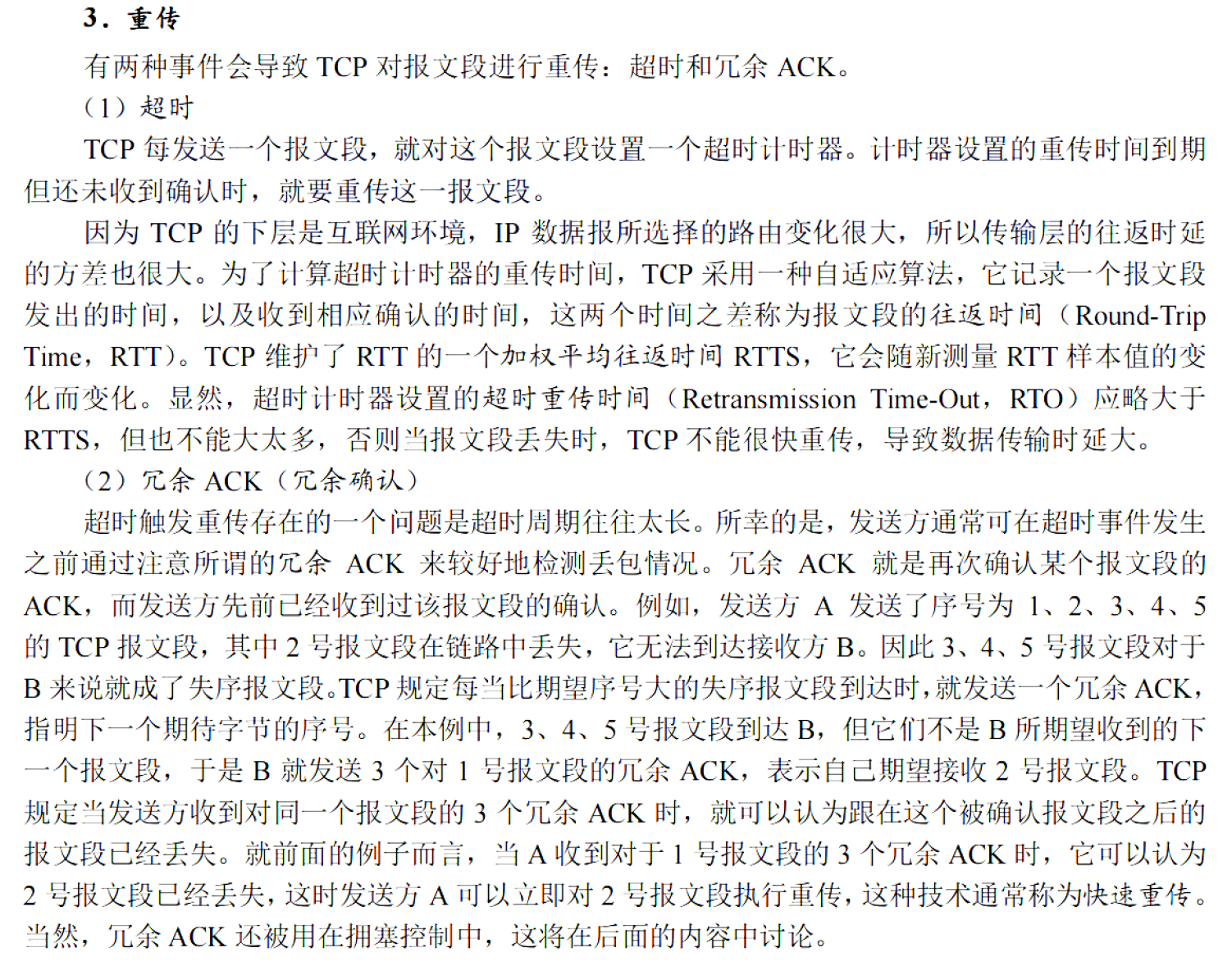 3．重传

有两种事件会导致 TCP 对报文段进行重传：超时和冗余 ACK。

（1）超时

TCP 每发送一个报文段，就对这个报文段设置一个超时计时器。计时器设置的重传时间到期但还未收到确认时，就要重传这一报文段。

因为 TCP 的下层是互联网环境，IP 数据报所选择的路由变化很大，所以传输层的往返时延的方差也很大。为了计算超时计时器的重传时间，TCP 采用一种自适应算法，它记录一个报文段发出的时间，以及收到相应确认的时间，这两个时间之差称为报文段的往返时间（Round-Trip Time，RTT）。TCP 维护了 RTT 的一个加权平均往返时间 RTTS，它会随新测量 RTT 样本值的变化而变化。显然，超时计时器设置的超时重传时间（Retransmission Time-Out，RTO）应略大于 RTTS，但也不能大太多，否则当报文段丢失时，TCP 不能很快重传，导致数据传输时延大。

（2）冗余 ACK（冗余确认）

超时触发重传存在的一个问题是超时周期往往太长。所幸的是，发送方通常可在超时事件发生之前通过注意所谓的冗余 ACK 来较好地检测丢包情况。冗余 ACK 就是再次确认某个报文段的 ACK，而发送方先前已经收到过该报文段的确认。例如，发送方 A 发送了序号为 1、2、3、4、5 的 TCP 报文段，其中 2 号报文段在链路中丢失，它无法到达接收方 B。因此 3、4、5 号报文段对于 B 来说就成了失序报文段。TCP 规定每当比期望序号大的失序报文段到达时，就发送一个冗余 ACK，指明下一个期待字节的序号。在本例中，3、4、5 号报文段到达 B，但它们不是 B 所期望收到的下一个报文段，于是 B 就发送 3 个对 1 号报文段的冗余 ACK，表示自己期望接收 2 号报文段。TCP 规定当发送方收到对同一个报文段的 3 个冗余 ACK 时，就可以认为跟在这个被确认报文段之后的报文段已经丢失。就前面的例子而言，当 A 收到对于 1 号报文段的 3 个冗余 ACK 时，它可以认为 2 号报文段已经丢失，这时发送方 A 可以立即对 2 号报文段执行重传，这种技术通常称为快速重传。当然，冗余 ACK 还被用在拥塞控制中，这将在后面的内容中讨论。